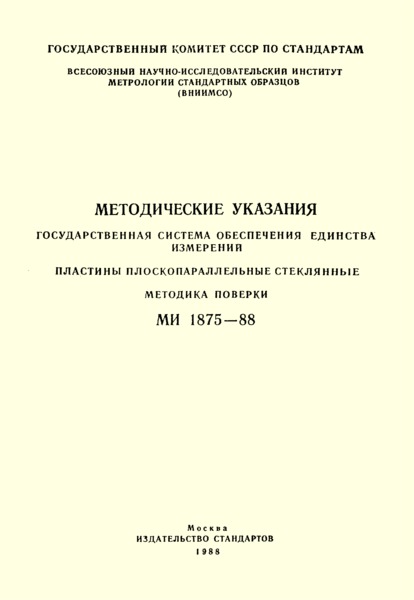 ГОСУДАРСТВЕННЫЙ КОМИТЕТ СССР ПО СТАНДАРТАМ

ВСЕСОЮЗНЫЙ НАУЧНО-ИССЛЕДОВАТЕЛЬСКИЙ ИНСТИТУТ МЕТРОЛОГИИ СТАНДАРТНЫХ ОБРАЗЦОВ (ВНИИМСО)

МЕТОДИЧЕСКИЕ УКАЗАНИЯ

ГОСУДАРСТВЕННАЯ СИСТЕМА ОБЕСПЕЧЕНИЯ ЕДИНСТВА ИЗМЕРЕНИЙ

ПЛАСТИНЫ ПЛОСКОПАРАЛЛЕЛЬНЫЕ СТЕКЛЯННЫЕ

МЕТОДИКА ПОВЕРКИ

МИ 1875—88

Москва
ИЗДАТЕЛЬСТВО СТАНДАРТОВ
1988